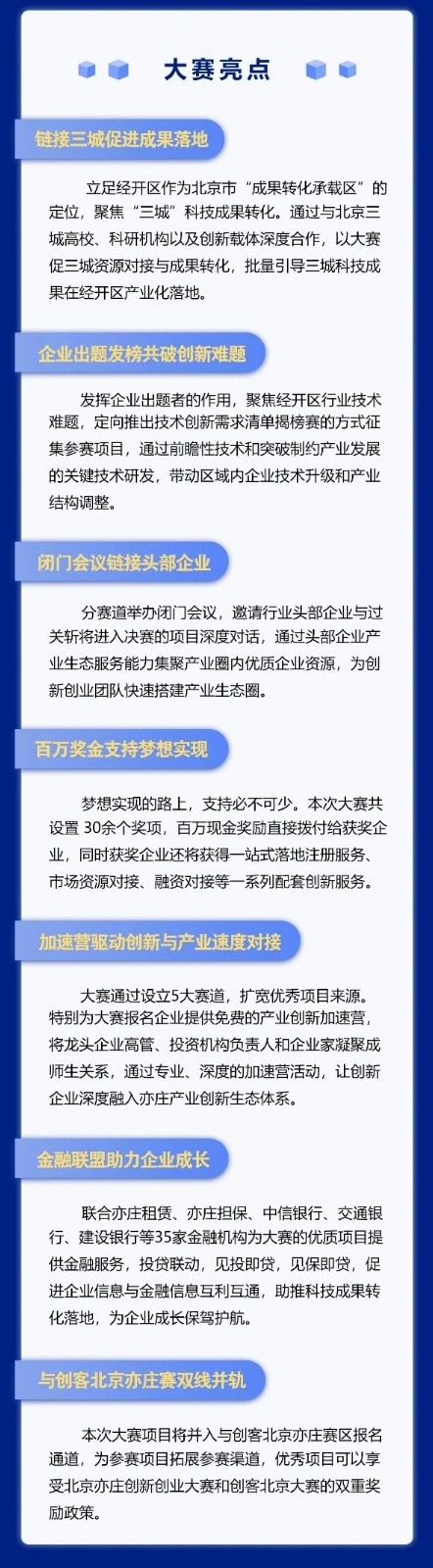 大赛亮点

链接三城促进成果落地

立足经开区作为北京市“成果转化承载区”的定位，聚焦“三城”科技成果转化。通过与北京三城高校、科研机构以及创新载体深度合作，以大赛促三城资源对接与成果转化，批量引导三城科技成果在经开区产业化落地。

企业出题发榜共破创新难题

发挥企业出题者的作用，聚焦经开区行业技术难题，定向推出技术创新需求清单揭榜赛的方式征集参赛项目，通过前瞻性技术和突破制约产业发展的关键技术研发，带动区域内企业技术升级和产业结构调整。

闭门会议链接头部企业

分赛道举办闭门会议，邀请行业头部企业与过关斩将进入决赛的项目深度对话，通过头部企业产业生态服务能力集聚产业圈内优质企业资源，为创新创业团队快速搭建产业生态圈。

百万奖金支持梦想实现

梦想实现的路上，支持必不可少。本次大赛共设置30余个奖项，百万现金奖励直接拨付给获奖企业，同时获奖企业还将获得一站式落地注册服务、市场资源对接、融资对接等一系列配套创新服务。

加速营驱动创新与产业速度对接

大赛通过设立5大赛道，扩宽优秀项目来源。特别为大赛报名企业提供免费的产业创新加速营，将龙头企业高管、投资机构负责人和企业家凝聚成师生关系，通过专业、深度的加速营活动，让创新企业深度融入亦庄产业创新生态体系。

金融联盟助力企业成长

联合亦庄租赁、亦庄担保、中信银行、交通银行、建设银行等35家金融机构为大赛的优质项目提供金融服务，投贷联动，见投即贷，见保即贷，促进企业信息与金融信息互利互通，助推科技成果转化落地，为企业成长保驾护航。

与创客北京亦庄赛双线并轨

本次大赛项目将并入与创客北京亦庄赛区报名通道，为参赛项目拓展参赛渠道，优秀项目可以享受北京亦庄创新创业大赛和创客北京大赛的双重奖励政策。